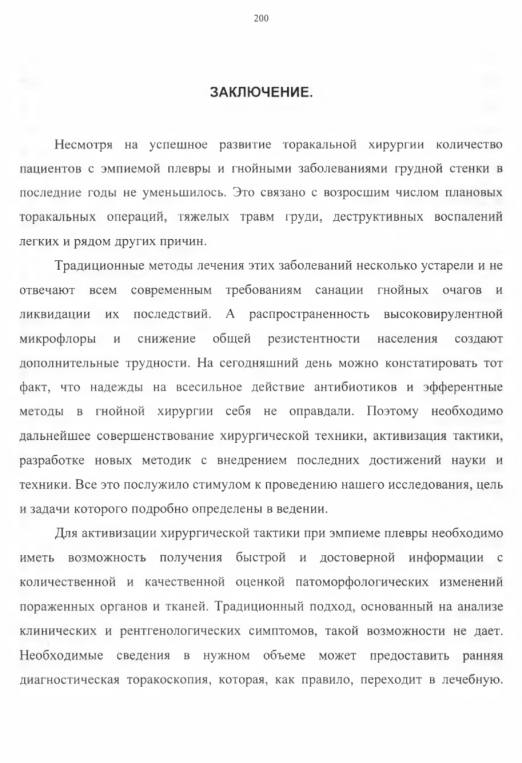 200

ЗАКЛЮЧЕНИЕ.

Несмотря на успешное развитие торакальной хирургии количество пациентов с эмпиемой плевры и гнойными заболеваниями грудной стенки в последние годы не уменьшилось. Это связано с возросшим числом плановых торакальных операций, тяжелых травм груди, деструктивных воспалений легких и рядом других причин.

Традиционные методы лечения этих заболеваний несколько устарели и не отвечают всем современным требованиям санации гнойных очагов и ликвидации их последствий. А распространенность высоковирулентной микрофлоры и снижение общей резистентности населения создают дополнительные трудности. На сегодняшний день можно констатировать тот факт, что надежды на всесильное действие антибиотиков и эфферентные методы в гнойной хирургии себя не оправдали. Поэтому необходимо дальнейшее совершенствование хирургической техники, активизация тактики, разработке новых методик с внедрением последних достижений науки и техники. Все это послужило стимулом к проведению нашего исследования, цель и задачи которого подробно определены в ведении.

Для активизации хирургической тактики при эмпиеме плевры необходимо иметь возможность получения быстрой и достоверной информации с количественной и качественной оценкой патоморфологических изменений пораженных органов и тканей. Традиционный подход, основанный на анализе клинических и рентгенологических симптомов, такой возможности не дает. Необходимые сведения в нужном объеме может предоставить ранняя диагностическая торакоскопия, которая, как правило, переходит в лечебную.